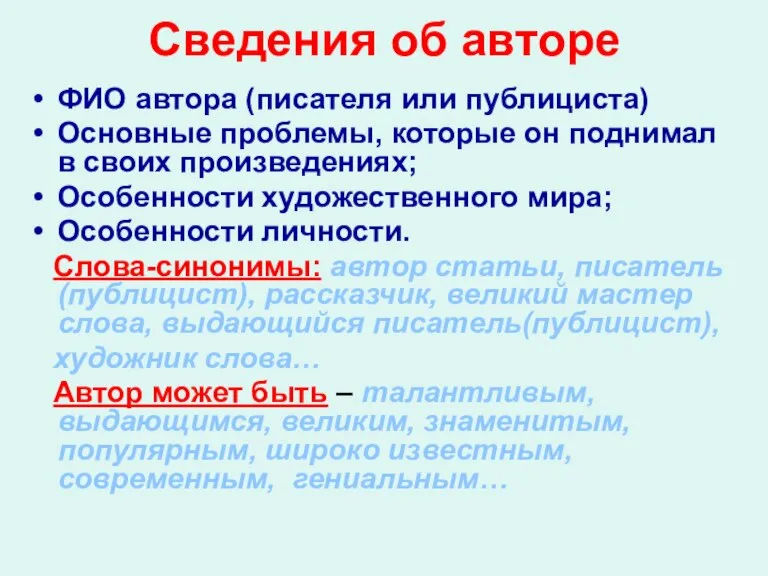 Сведения об авторе

• ФИО автора (писателя или публициста)
• Основные проблемы, которые он поднимал в своих произведениях;
• Особенности художественного мира;
• Особенности личности.

Слова-синонимы: автор статьи, писатель (публицист), рассказчик, великий мастер слова, выдающийся писатель(публицист), художник слова…

Автор может быть – талантливым, выдающимся, великим, знаменитым, популярным, широко известным, современным, гениальным…